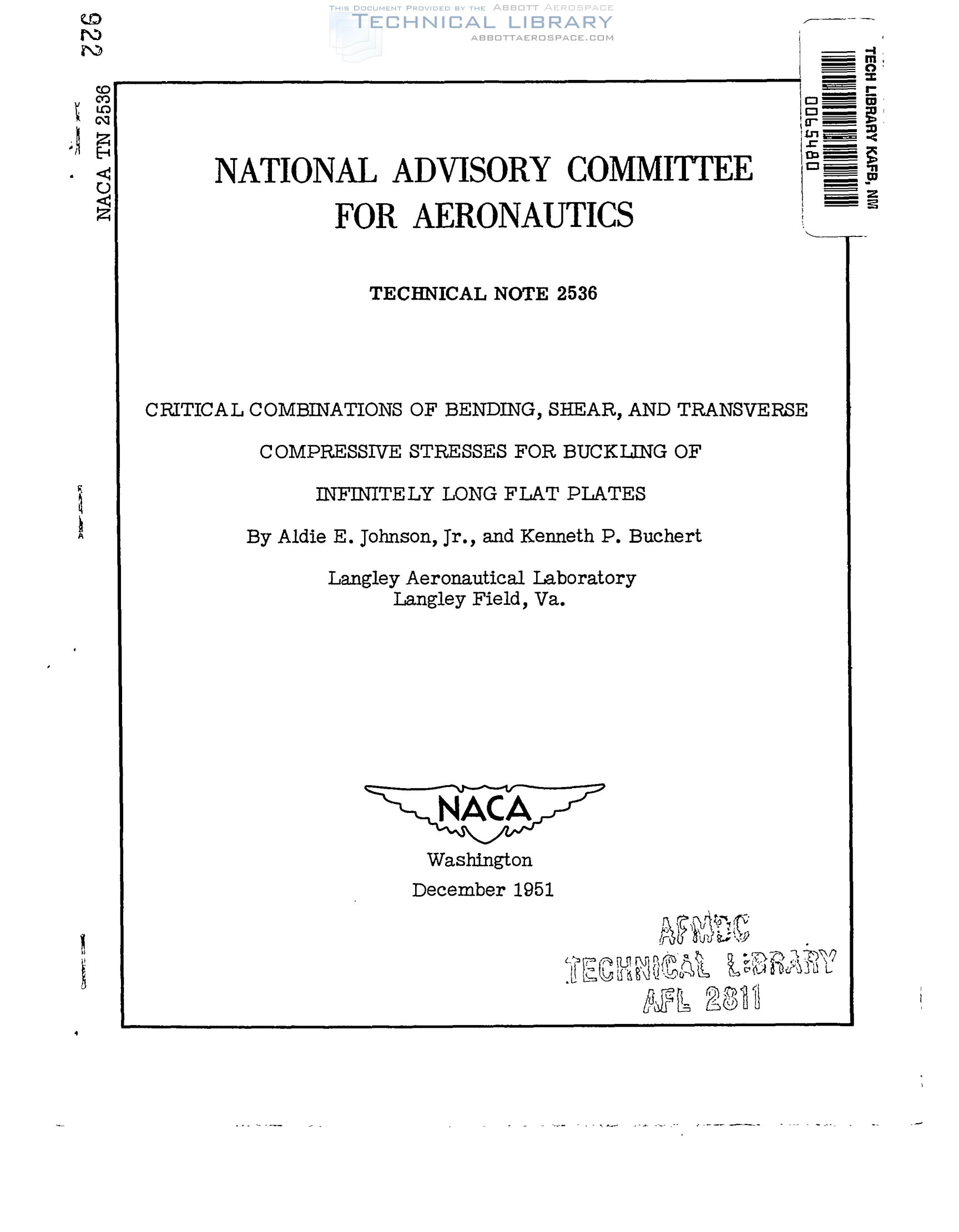 THIS DOCUMENT PROVIDED BY THE ABBOTT AEROSPACE
TECHNICAL LIBRARY
ABBOTTAEROSPACE.COM

922

NACA TN 2536

TECH LIBRARY KAFB, NM
0065480

NATIONAL ADVISORY COMMITTEE FOR AERONAUTICS

TECHNICAL NOTE 2536

CRITICAL COMBINATIONS OF BENDING, SHEAR, AND TRANSVERSE COMPRESSIVE STRESSES FOR BUCKLING OF INFINITELY LONG FLAT PLATES

By Aldie E. Johnson, Jr., and Kenneth P. Buchert

Langley Aeronautical Laboratory
Langley Field, Va.

NACA

Washington
December 1951

AFMDC
TECHNICAL LIBRARY
AFL 2811